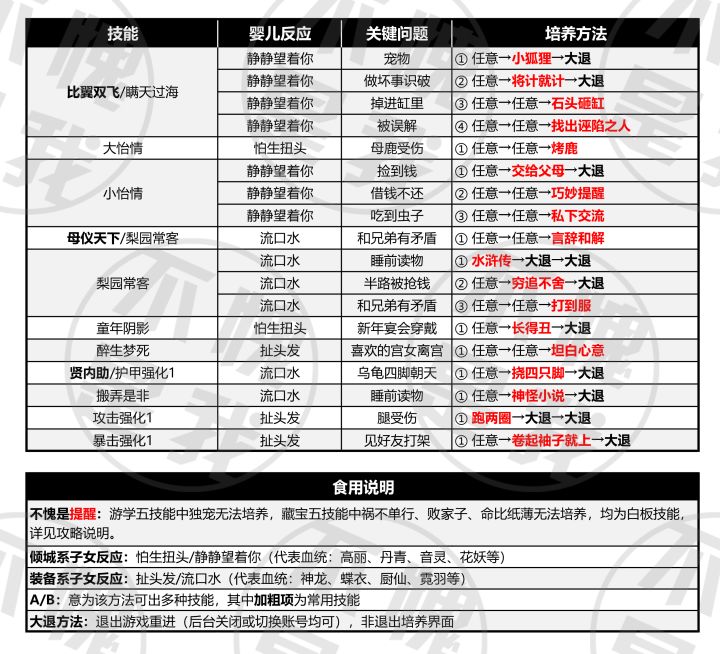 | 技能 | 婴儿反应 | 关键问题 | 培养方法 |
|---|---|---|---|
| 比翼双飞/瞒天过海 | 静静望着你 | 宠物 | ① 任意→小狐狸→大退 |
| | 静静望着你 | 做坏事识破 | ② 任意→将计就计→大退 |
| | 静静望着你 | 掉进缸里 | ③ 任意→任意→石头砸缸 |
| | 静静望着你 | 被误解 | ④ 任意→任意→找出诬陷之人 |
| 大怡情 | 怕生扭头 | 母鹿受伤 | ① 任意→任意→烤鹿 |
| 小怡情 | 静静望着你 | 捡到钱 | ① 任意→交给父母→大退 |
| | 静静望着你 | 借钱不还 | ② 任意→任意→巧妙提醒 |
| | 静静望着你 | 吃到虫子 | ③ 任意→任意→私下交流 |
| 母仪天下/梨园常客 | 流口水 | 和兄弟有矛盾 | ① 任意→任意→言辞和解 |
| 梨园常客 | 流口水 | 睡前读物 | ① 水浒传→大退→大退 |
| | 流口水 | 半路被抢钱 | ② 任意→穷追不舍→大退 |
| | 流口水 | 和兄弟有矛盾 | ③ 任意→任意→打到服 |
| 童年阴影 | 怕生扭头 | 新年宴会穿戴 | ① 任意→长得丑→大退 |
| 醉生梦死 | 扯头发 | 喜欢的宫女离宫 | ① 任意→任意→坦白心意 |
| 贤内助/护甲强化1 | 流口水 | 乌龟四脚朝天 | ① 任意→挠四只脚→大退 |
| 搬弄是非 | 流口水 | 睡前读物 | ① 任意→神怪小说→大退 |
| 攻击强化1 | 扯头发 | 腿受伤 | ① 跑两圈→大退→大退 |
| 暴击强化1 | 扯头发 | 见好友打架 | ① 任意→卷起袖子就上→大退 |

食用说明

不愧是提醒：游学五技能中独宠无法培养，藏宝五技能中祸不单行、败家子、命比纸薄无法培养，均为白板技能，详见攻略说明。

倾城系子女反应：怕生扭头/静静望着你（代表血统：高丽、丹青、音灵、花妖等）

装备系子女反应：扯头发/流口水（代表血统：神龙、蝶衣、厨仙、霓羽等）

A/B：意为该方法可出多种技能，其中加粗项为常用技能

大退方法：退出游戏重进（后台关闭或切换账号均可），非退出培养界面